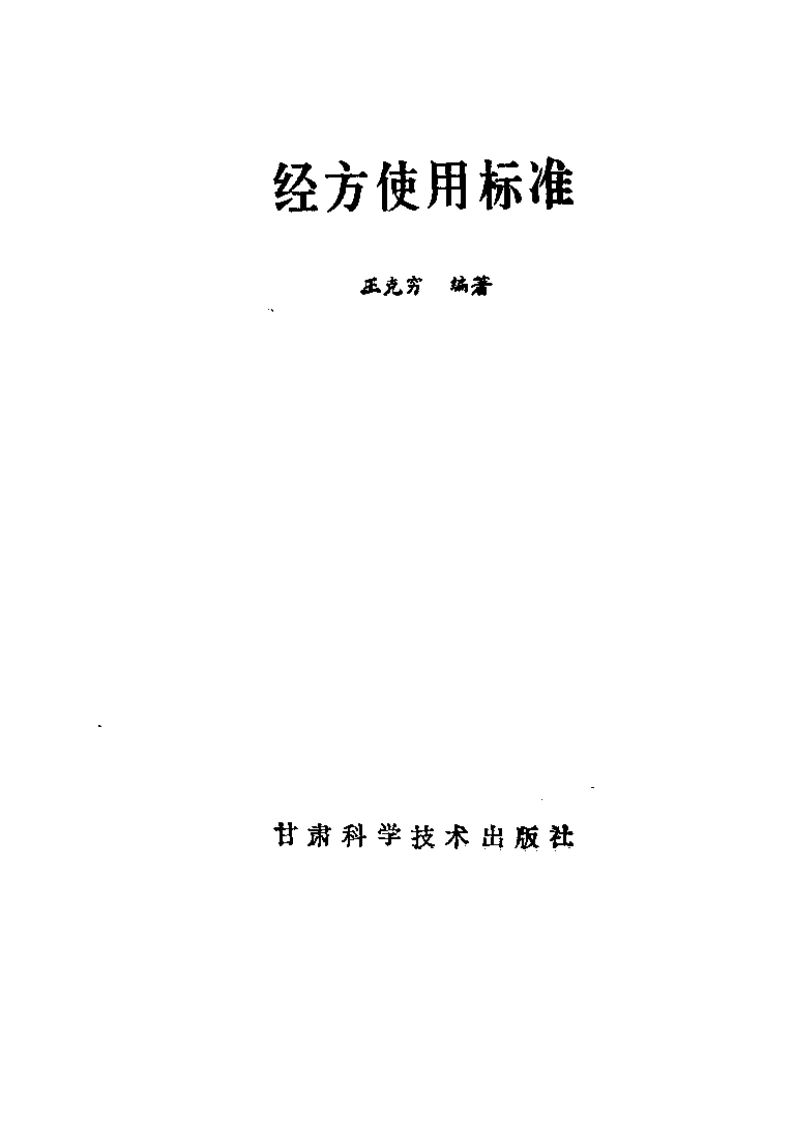 经方使用标准

王克穷 编著

甘肃科学技术出版社